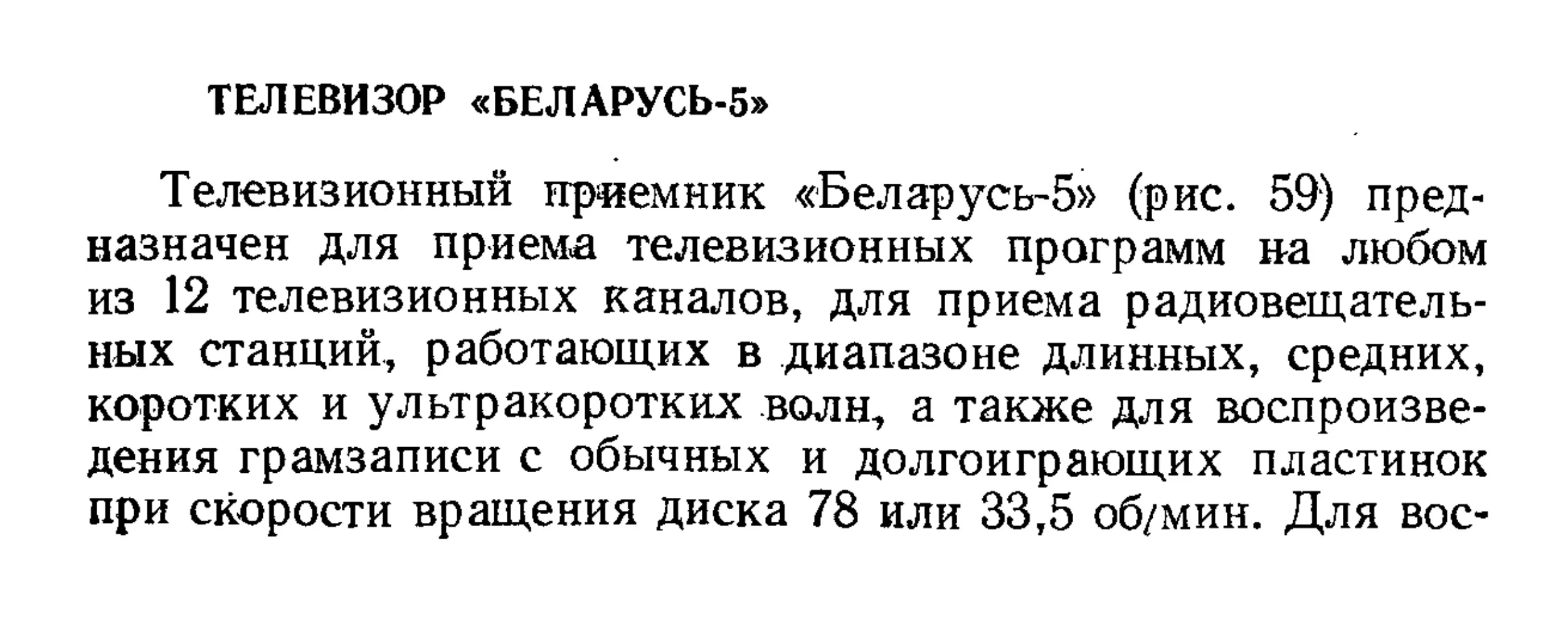 ТЕЛЕВИЗОР «БЕЛАРУСЬ-5»

Телевизионный приемник «Беларусь-5» (рис. 59) предназначен для приема телевизионных программ на любом из 12 телевизионных каналов, для приема радиовещательных станций, работающих в диапазоне длинных, средних, коротких и ультракоротких волн, а также для воспроизведения грамзаписи с обычных и долгоиграющих пластинок при скорости вращения диска 78 или 33,5 об/мин. Для вос-